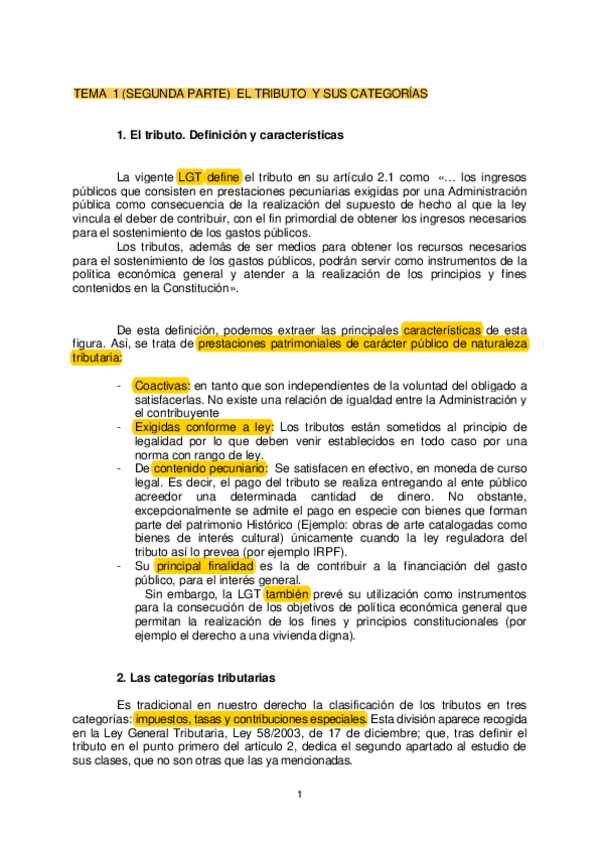 TEMA 1 (SEGUNDA PARTE) EL TRIBUTO Y SUS CATEGORÍAS

1. El tributo. Definición y características

La vigente LGT define el tributo en su artículo 2.1 como «… los ingresos públicos que consisten en prestaciones pecuniarias exigidas por una Administración pública como consecuencia de la realización del supuesto de hecho al que la ley vincula el deber de contribuir, con el fin primordial de obtener los ingresos necesarios para el sostenimiento de los gastos públicos.

Los tributos, además de ser medios para obtener los recursos necesarios para el sostenimiento de los gastos públicos, podrán servir como instrumentos de la política económica general y atender a la realización de los principios y fines contenidos en la Constitución».

De esta definición, podemos extraer las principales características de esta figura. Así, se trata de prestaciones patrimoniales de carácter público de naturaleza tributaria:

- Coactivas: en tanto que son independientes de la voluntad del obligado a satisfacerlas. No existe una relación de igualdad entre la Administración y el contribuyente
- Exigidas conforme a ley: Los tributos están sometidos al principio de legalidad por lo que deben venir establecidos en todo caso por una norma con rango de ley.
- De contenido pecuniario: Se satisfacen en efectivo, en moneda de curso legal. Es decir, el pago del tributo se realiza entregando al ente público acreedor una determinada cantidad de dinero. No obstante, excepcionalmente se admite el pago en especie con bienes que forman parte del patrimonio Histórico (Ejemplo: obras de arte catalogadas como bienes de interés cultural) únicamente cuando la ley reguladora del tributo así lo prevea (por ejemplo IRPF).
- Su principal finalidad es la de contribuir a la financiación del gasto público, para el interés general.
Sin embargo, la LGT también prevé su utilización como instrumentos para la consecución de los objetivos de política económica general que permitan la realización de los fines y principios constitucionales (por ejemplo el derecho a una vivienda digna).

2. Las categorías tributarias

Es tradicional en nuestro derecho la clasificación de los tributos en tres categorías: impuestos, tasas y contribuciones especiales. Esta división aparece recogida en la Ley General Tributaria, Ley 58/2003, de 17 de diciembre; que, tras definir el tributo en el punto primero del artículo 2, dedica el segundo apartado al estudio de sus clases, que no son otras que las ya mencionadas.

1